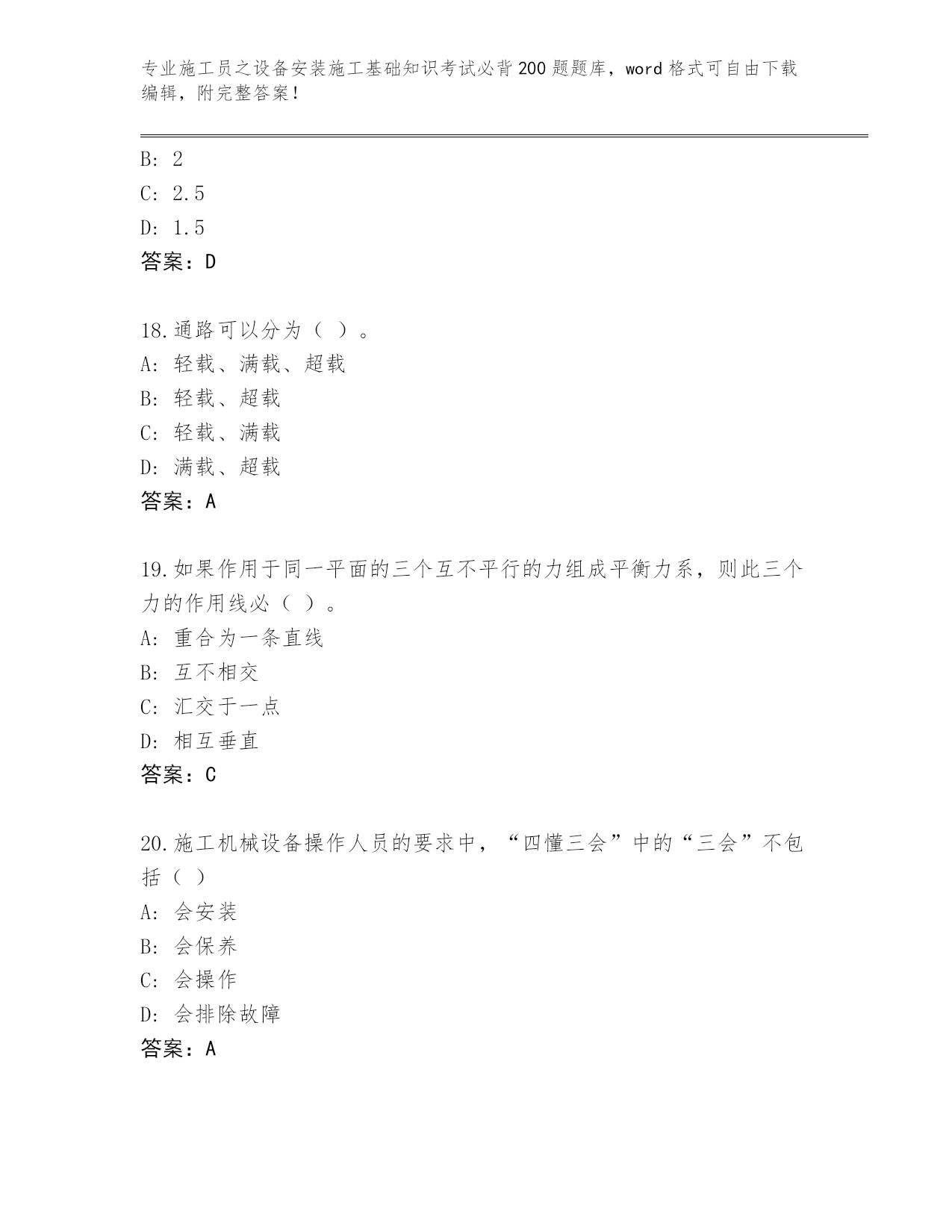 专业施工员之设备安装施工基础知识考试必背200题题库，word格式可自由下载编辑，附完整答案！

B: 2
C: 2.5
D: 1.5
答案：D

18.通路可以分为（ ）。
A: 轻载、满载、超载
B: 轻载、超载
C: 轻载、满载
D: 满载、超载
答案：A

19.如果作用于同一平面的三个互不平行的力组成平衡力系，则此三个力的作用线必（ ）。
A: 重合为一条直线
B: 互不相交
C: 汇交于一点
D: 相互垂直
答案：C

20.施工机械设备操作人员的要求中，“四懂三会”中的“三会”不包括（ ）
A: 会安装
B: 会保养
C: 会操作
D: 会排除故障
答案：A